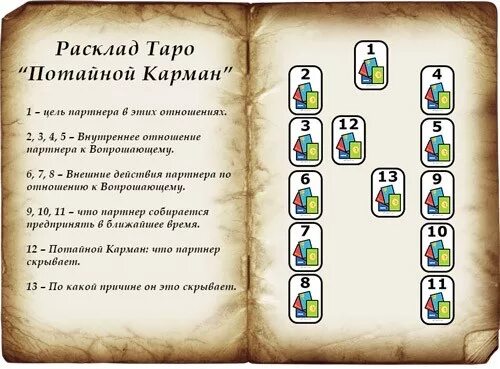 Расклад Таро
"Потайной Карман"

1 – цель партнера в этих отношениях.

2, 3, 4, 5 – Внутреннее отношение партнера к Вопрошающему.

6, 7, 8 – Внешние действия партнера по отношению к Вопрошающему.

9, 10, 11 – что партнер собирается предпринять в ближайшее время.

12 – Потайной Карман: что партнер скрывает.

13 – По какой причине он это скрывает.

1

2

4

3

12

5

6

13

9

7

10

8

11